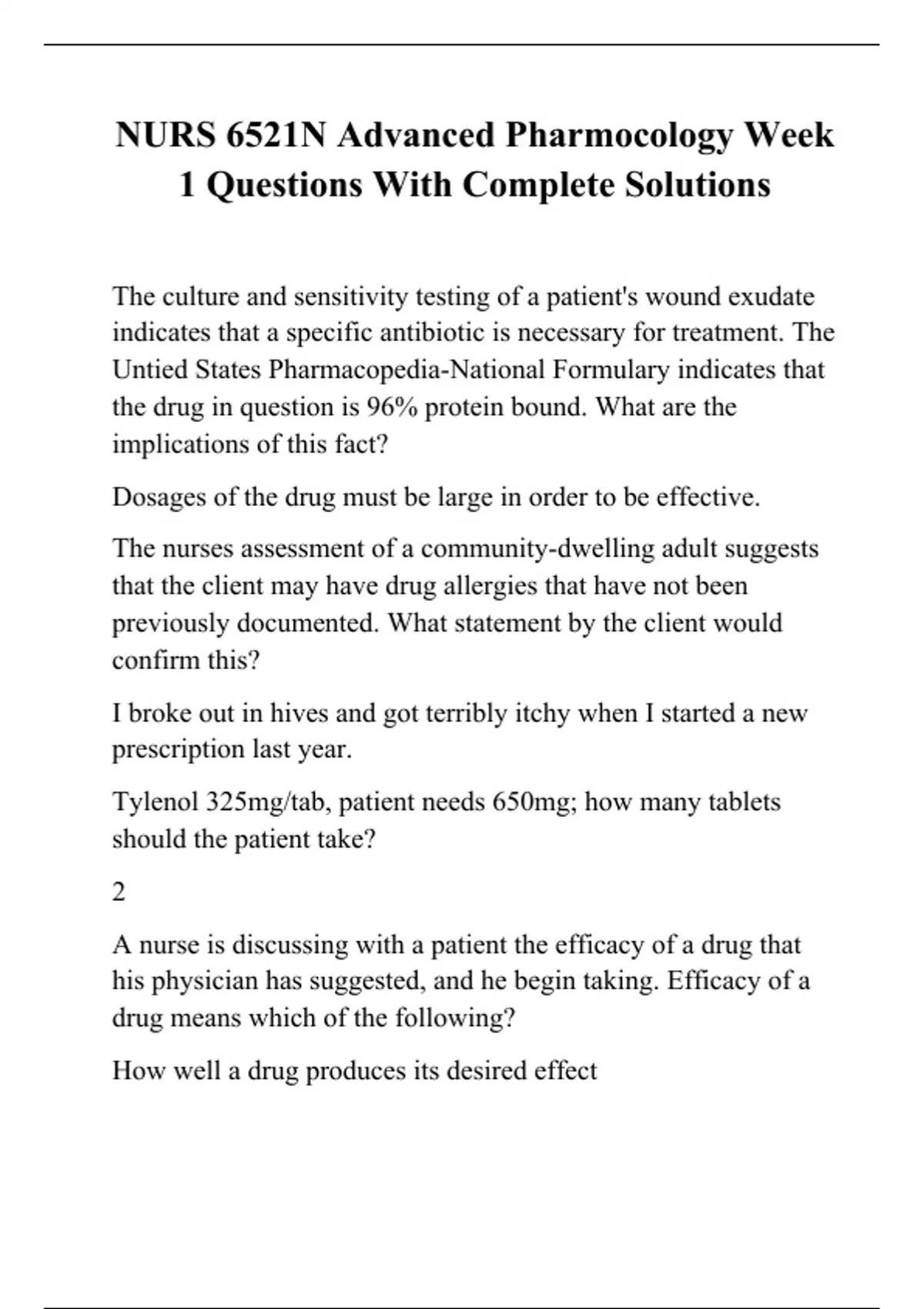 NURS 6521N Advanced Pharmocology Week 1 Questions With Complete Solutions

The culture and sensitivity testing of a patient's wound exudate indicates that a specific antibiotic is necessary for treatment. The Untied States Pharmacopedia-National Formulary indicates that the drug in question is 96% protein bound. What are the implications of this fact?

Dosages of the drug must be large in order to be effective.

The nurses assessment of a community-dwelling adult suggests that the client may have drug allergies that have not been previously documented. What statement by the client would confirm this?

I broke out in hives and got terribly itchy when I started a new prescription last year.

Tylenol 325mg/tab, patient needs 650mg; how many tablets should the patient take?

2

A nurse is discussing with a patient the efficacy of a drug that his physician has suggested, and he begin taking. Efficacy of a drug means which of the following?

How well a drug produces its desired effect